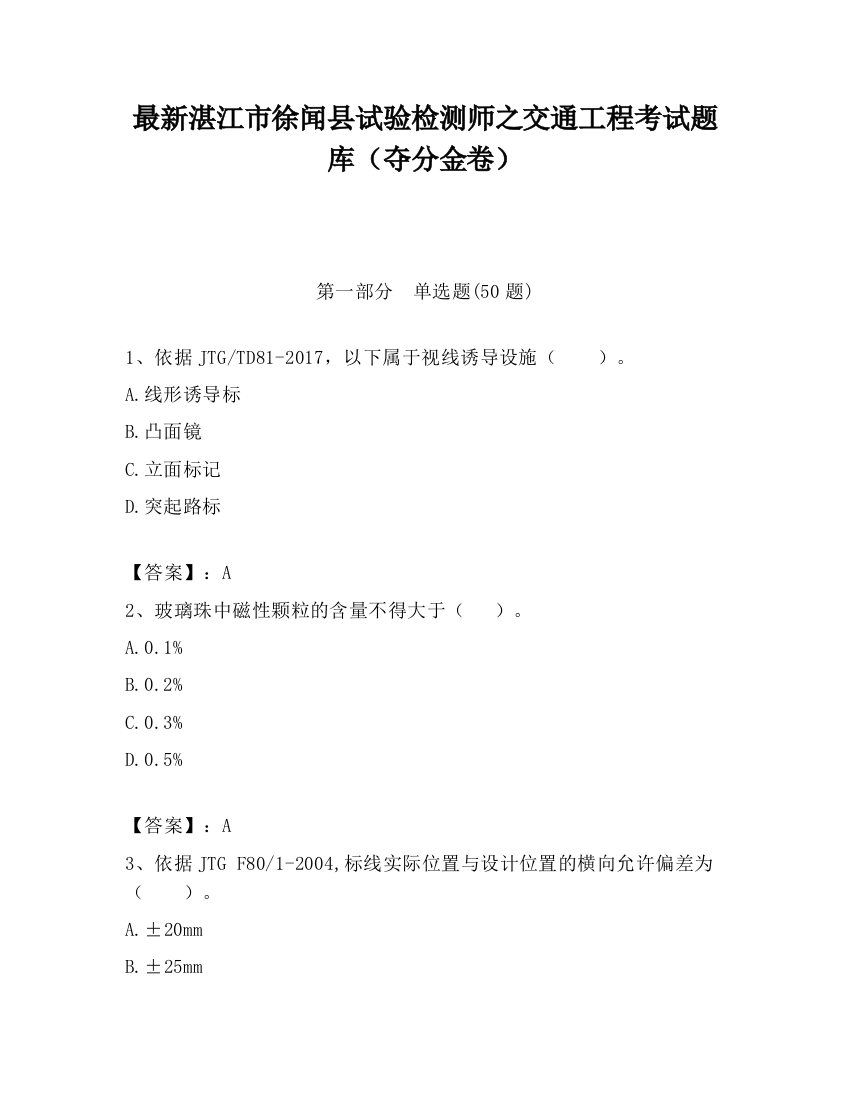 最新湛江市徐闻县试验检测师之交通工程考试题库（夺分金卷）

第一部分　单选题(50 题)

1、依据 JTG/TD81-2017，以下属于视线诱导设施（　　）。

A.线形诱导标

B.凸面镜

C.立面标记

D.突起路标

【答案】：A

2、玻璃珠中磁性颗粒的含量不得大于（　　）。

A.0.1%

B.0.2%

C.0.3%

D.0.5%

【答案】：A

3、依据 JTG F80/1-2004,标线实际位置与设计位置的横向允许偏差为（　　）。

A.±20mm

B.±25mm